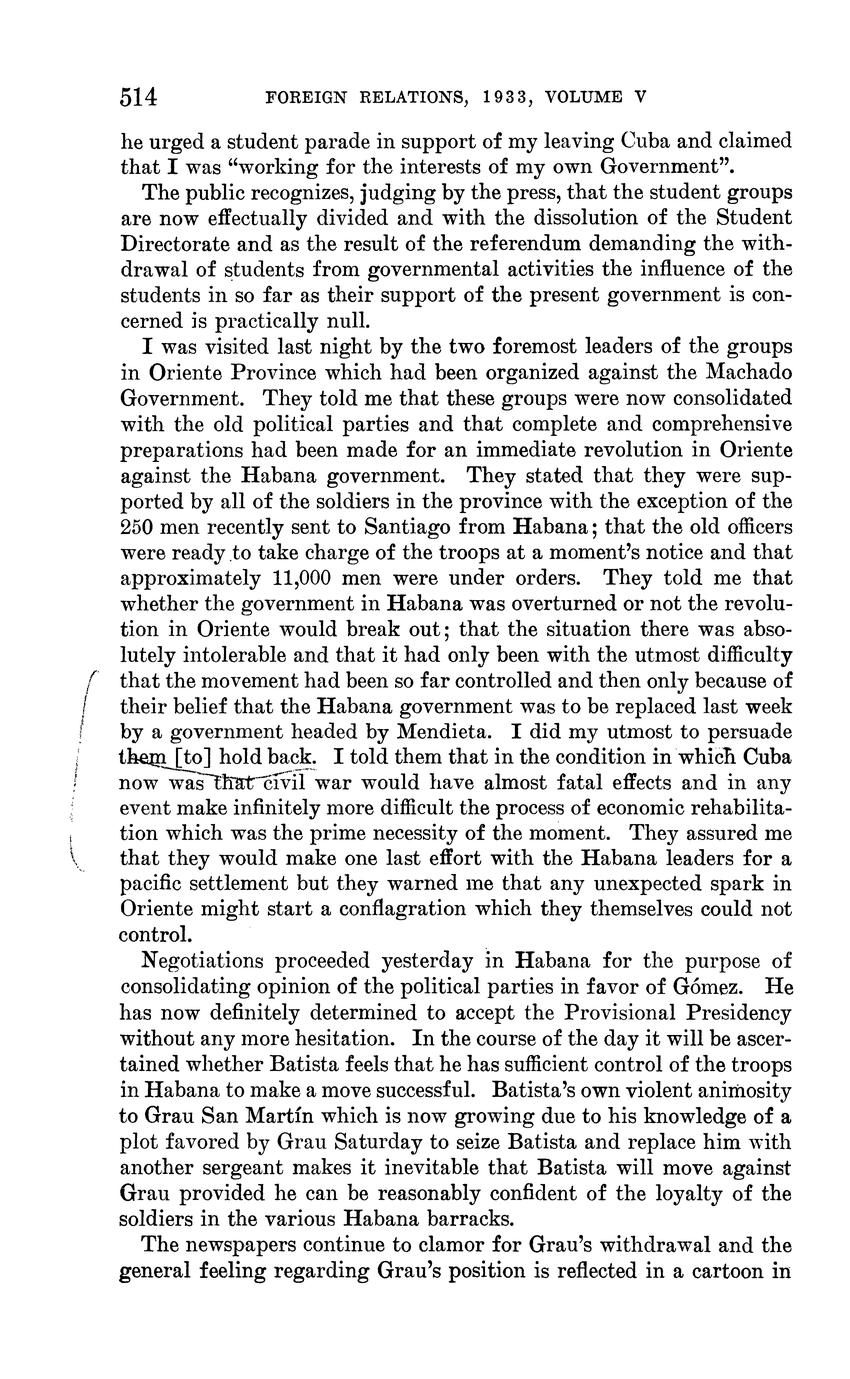 514 FOREIGN RELATIONS, 1933, VOLUME V

he urged a student parade in support of my leaving Cuba and claimed that I was "working for the interests of my own Government".

The public recognizes, judging by the press, that the student groups are now effectually divided and with the dissolution of the Student Directorate and as the result of the referendum demanding the withdrawal of students from governmental activities the influence of the students in so far as their support of the present government is concerned is practically null.

I was visited last night by the two foremost leaders of the groups in Oriente Province which had been organized against the Machado Government. They told me that these groups were now consolidated with the old political parties and that complete and comprehensive preparations had been made for an immediate revolution in Oriente against the Habana government. They stated that they were supported by all of the soldiers in the province with the exception of the 250 men recently sent to Santiago from Habana; that the old officers were ready to take charge of the troops at a moment's notice and that approximately 11,000 men were under orders. They told me that whether the government in Habana was overturned or not the revolution in Oriente would break out; that the situation there was absolutely intolerable and that it had only been with the utmost difficulty that the movement had been so far controlled and then only because of their belief that the Habana government was to be replaced last week by a government headed by Mendieta. I did my utmost to persuade them [to] hold back. I told them that in the condition in which Cuba now was that civil war would have almost fatal effects and in any event make infinitely more difficult the process of economic rehabilitation which was the prime necessity of the moment. They assured me that they would make one last effort with the Habana leaders for a pacific settlement but they warned me that any unexpected spark in Oriente might start a conflagration which they themselves could not control.

Negotiations proceeded yesterday in Habana for the purpose of consolidating opinion of the political parties in favor of Gómez. He has now definitely determined to accept the Provisional Presidency without any more hesitation. In the course of the day it will be ascertained whether Batista feels that he has sufficient control of the troops in Habana to make a move successful. Batista's own violent animosity to Grau San Martín which is now growing due to his knowledge of a plot favored by Grau Saturday to seize Batista and replace him with another sergeant makes it inevitable that Batista will move against Grau provided he can be reasonably confident of the loyalty of the soldiers in the various Habana barracks.

The newspapers continue to clamor for Grau's withdrawal and the general feeling regarding Grau's position is reflected in a cartoon in